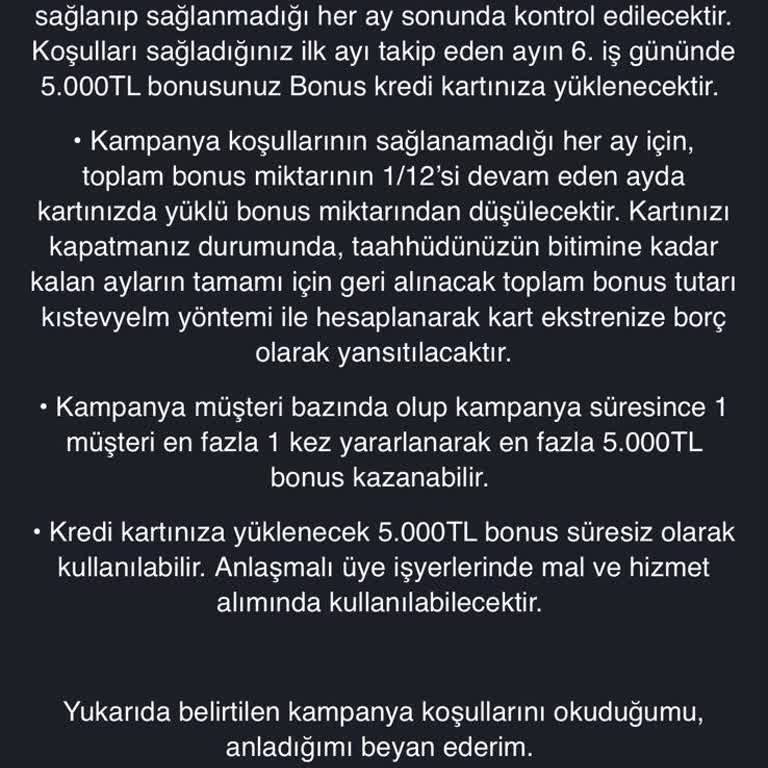 sağlanıp sağlanmadığı her ay sonunda kontrol edilecektir. Koşulları sağladığınız ilk ayı takip eden ayın 6. iş gününde 5.000TL bonusunuz Bonus kredi kartınıza yüklenecektir.

• Kampanya koşullarının sağlanamadığı her ay için, toplam bonus miktarının 1/12'si devam eden ayda kartınızda yüklü bonus miktarından düşülecektir. Kartınızı kapatmanız durumunda, taahhüdünüzün bitimine kadar kalan ayların tamamı için geri alınacak toplam bonus tutarı kıstevyelm yöntemi ile hesaplanarak kart ekstrenize borç olarak yansıtılacaktır.

• Kampanya müşteri bazında olup kampanya süresince 1 müşteri en fazla 1 kez yararlanarak en fazla 5.000TL bonus kazanabilir.

• Kredi kartınıza yüklenecek 5.000TL bonus süresiz olarak kullanılabilir. Anlaşmalı üye işyerlerinde mal ve hizmet alımında kullanılabilecektir.

Yukarıda belirtilen kampanya koşullarını okuduğumu, anladığımı beyan ederim.